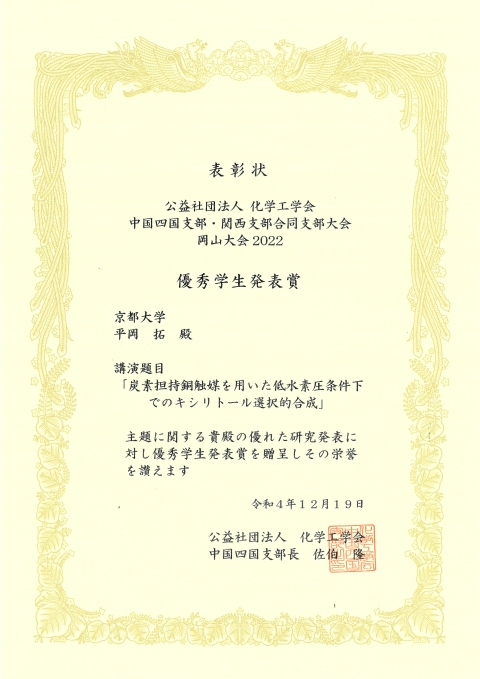 表彰状

公益社団法人 化学工学会
中国四国支部・関西支部合同支部大会
岡山大会2022

優秀学生発表賞

京都大学
平岡 拓 殿

講演題目
「炭素担持銅触媒を用いた低水素圧条件下でのキシリトール選択的合成」

主題に関する貴殿の優れた研究発表に対し優秀学生発表賞を贈呈しその栄誉を讃えます

令和4年12月19日

公益社団法人 化学工学会
中国四国支部長 佐伯 隆